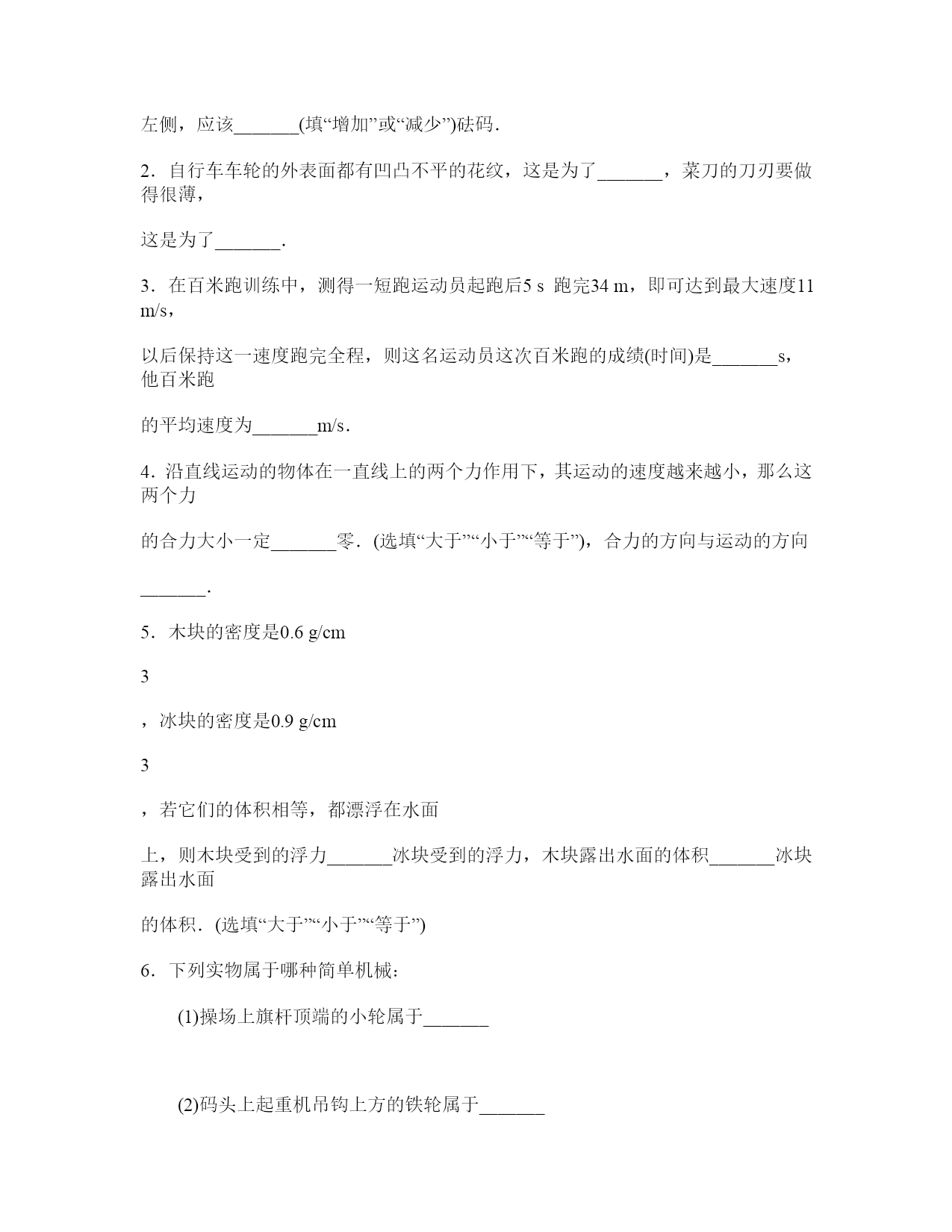 左侧，应该_______(填“增加”或“减少”)砝码．

2．自行车车轮的外表面都有凹凸不平的花纹，这是为了_______，菜刀的刀刃要做得很薄，

这是为了_______．

3．在百米跑训练中，测得一短跑运动员起跑后5 s 跑完34 m，即可达到最大速度11 m/s，

以后保持这一速度跑完全程，则这名运动员这次百米跑的成绩(时间)是_______s，他百米跑

的平均速度为_______m/s．

4．沿直线运动的物体在一直线上的两个力作用下，其运动的速度越来越小，那么这两个力

的合力大小一定_______零．(选填“大于”“小于”“等于”)，合力的方向与运动的方向

_______．

5．木块的密度是0.6 g/cm

3

，冰块的密度是0.9 g/cm

3

，若它们的体积相等，都漂浮在水面

上，则木块受到的浮力_______冰块受到的浮力，木块露出水面的体积_______冰块露出水面

的体积．(选填“大于”“小于”“等于”)

6．下列实物属于哪种简单机械：

(1)操场上旗杆顶端的小轮属于_______

(2)码头上起重机吊钩上方的铁轮属于_______